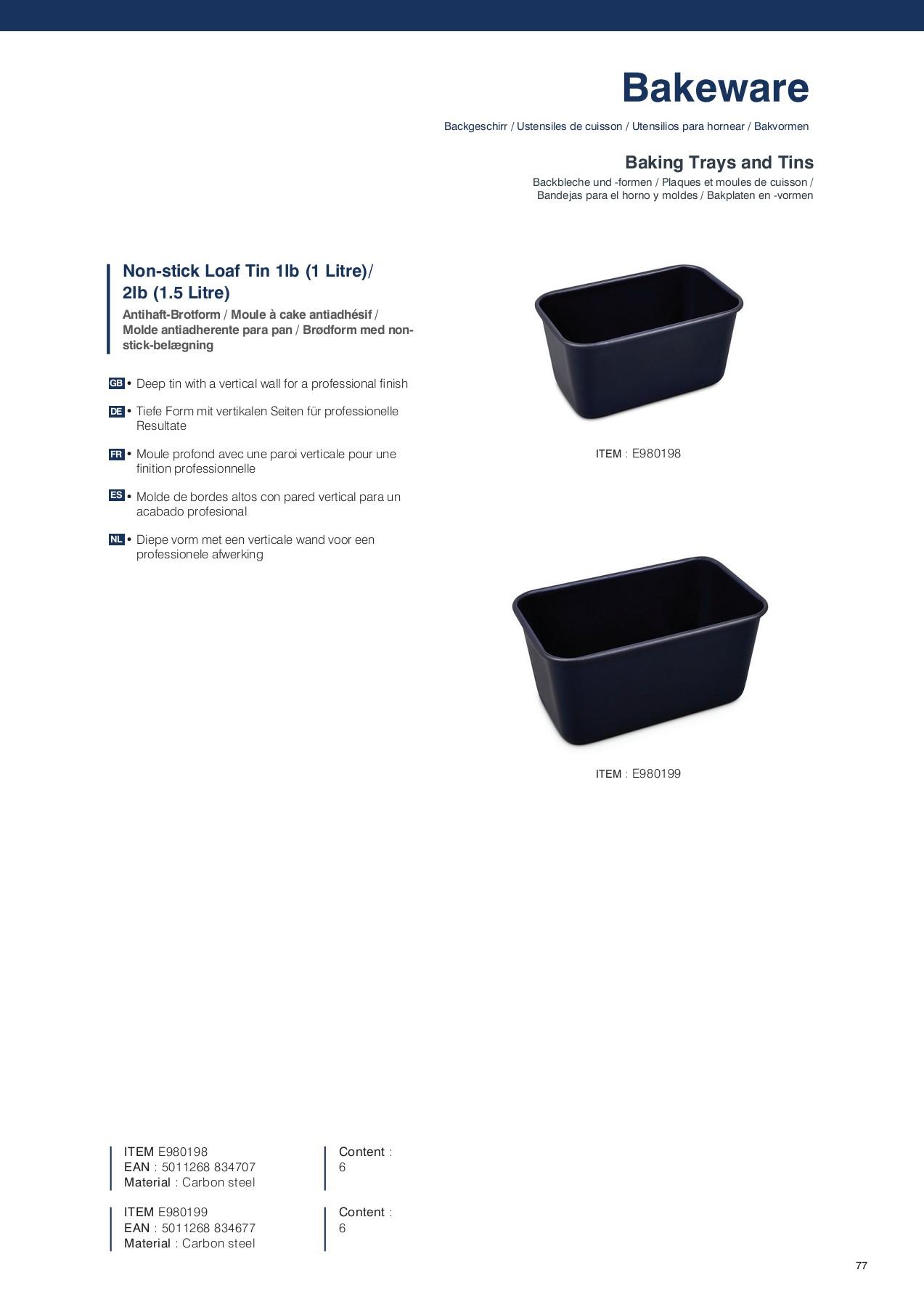 Bakeware

Backgeschirr / Ustensiles de cuisson / Utensilios para hornear / Bakvormen

Baking Trays and Tins

Backbleche und -formen / Plaques et moules de cuisson / Bandejas para el horno y moldes / Bakplaten en -vormen

Non-stick Loaf Tin 1lb (1 Litre)/ 2lb (1.5 Litre)

Antihaft-Brotform / Moule à cake antiadhésif / Molde antiadherente para pan / Brødform med non-stick-belægning

GB • Deep tin with a vertical wall for a professional finish

DE • Tiefe Form mit vertikalen Seiten für professionelle Resultate

FR • Moule profond avec une paroi verticale pour une finition professionnelle

ES • Molde de bordes altos con pared vertical para un acabado profesional

NL • Diepe vorm met een verticale wand voor een professionele afwerking

ITEM : E980198

ITEM : E980199

ITEM E980198
EAN : 5011268 834707
Material : Carbon steel

Content : 6

ITEM E980199
EAN : 5011268 834677
Material : Carbon steel

Content : 6

77